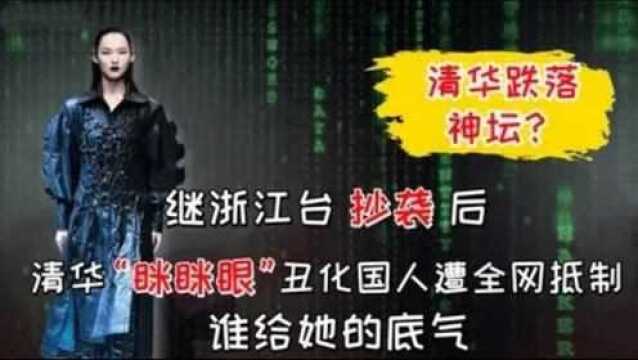 清华跌落神坛？

继浙江台 抄袭 后

清华“眯眯眼”丑化国人遭全网抵制

谁给她的底气